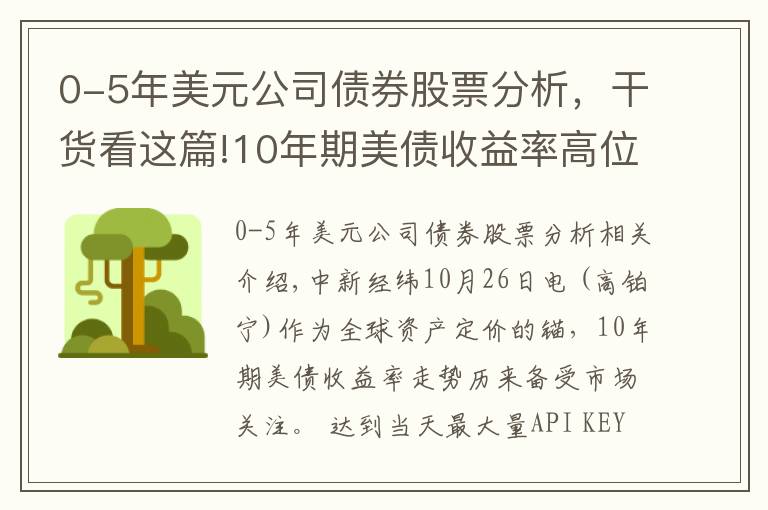 0-5年美元公司债券股票分析，干货看这篇!10年期美债收益率高位

0-5年美元公司债券股票分析相关介绍，中新经纬10月26日电（高铂宁）作为全球资产定价的锚，10年期美债收益率走势历来备受市场关注。 达到当天最大量API KEY